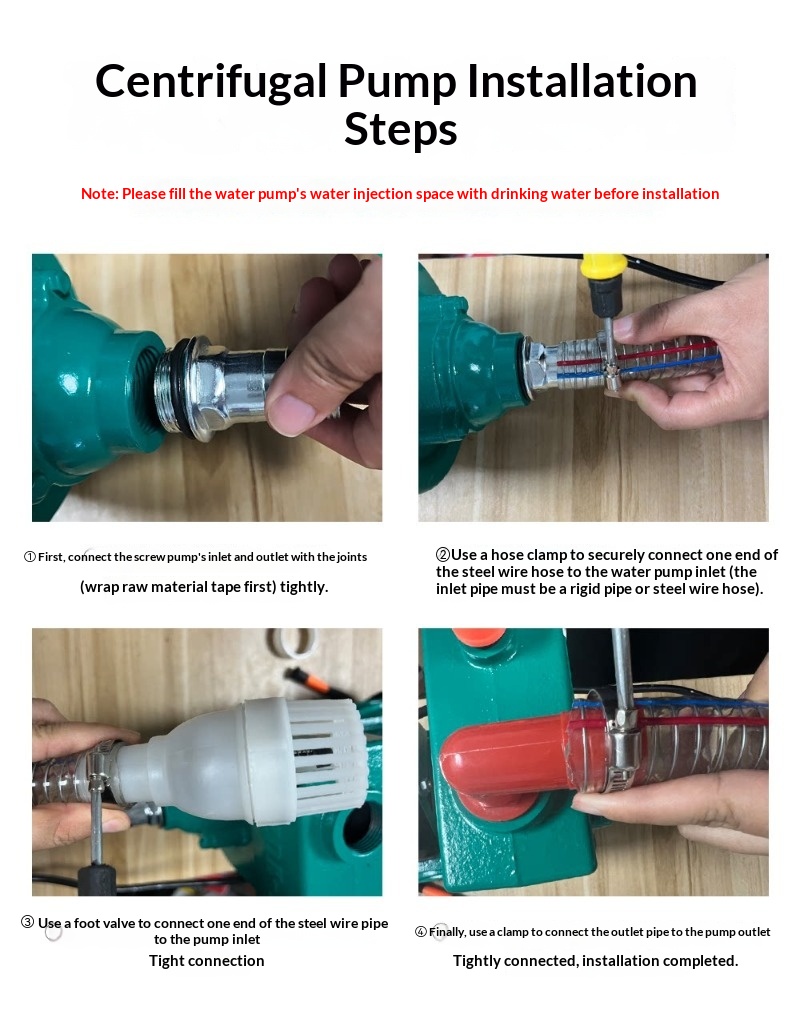 Centrifugal Pump Installation Steps

Note: Please fill the water pump's water injection space with drinking water before installation

① First, connect the screw pump's inlet and outlet with the joints

(wrap raw material tape first) tightly.

②Use a hose clamp to securely connect one end of the steel wire hose to the water pump inlet (the inlet pipe must be a rigid pipe or steel wire hose).

③ Use a foot valve to connect one end of the steel wire pipe to the pump inlet

Tight connection

④ Finally, use a clamp to connect the outlet pipe to the pump outlet

Tightly connected, installation completed.